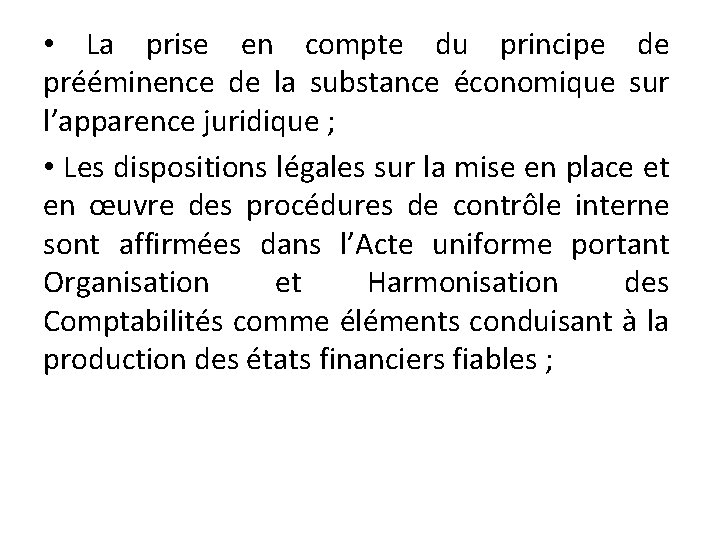 • La prise en compte du principe de prééminence de la substance économique sur l’apparence juridique ;

• Les dispositions légales sur la mise en place et en œuvre des procédures de contrôle interne sont affirmées dans l’Acte uniforme portant Organisation et Harmonisation des Comptabilités comme éléments conduisant à la production des états financiers fiables ;